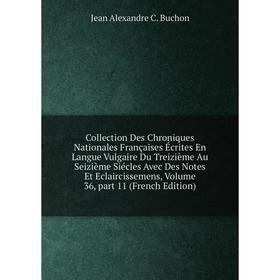 Jean Alexandre C. Buchon

Collection Des Chroniques Nationales Françaises Écrites En Langue Vulgaire Du Treizième Au Seizième Siécles Avec Des Notes Et Eclaircissemens, Volume 36, part 11 (French Edition)